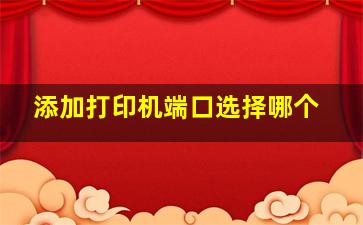 添加打印机端口选择哪个